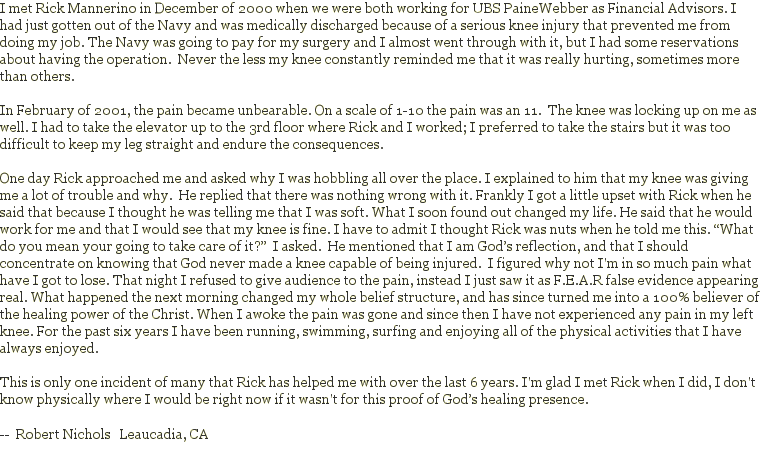 I met Rick Mannerino in December of 2000 when we were both working for UBS PaineWebber as Financial Advisors. I had just gotten out of the Navy and was medically discharged because of a serious knee injury that prevented me from doing my job. The Navy was going to pay for my surgery and I almost went through with it, but I had some reservations about having the operation. Never the less my knee constantly reminded me that it was really hurting, sometimes more than others.

In February of 2001, the pain became unbearable. On a scale of 1-10 the pain was an 11. The knee was locking up on me as well. I had to take the elevator up to the 3rd floor where Rick and I worked; I preferred to take the stairs but it was too difficult to keep my leg straight and endure the consequences.

One day Rick approached me and asked why I was hobbling all over the place. I explained to him that my knee was giving me a lot of trouble and why. He replied that there was nothing wrong with it. Frankly I got a little upset with Rick when he said that because I thought he was telling me that I was soft. What I soon found out changed my life. He said that he would work for me and that I would see that my knee is fine. I have to admit I thought Rick was nuts when he told me this. "What do you mean your going to take care of it?" I asked. He mentioned that I am God's reflection, and that I should concentrate on knowing that God never made a knee capable of being injured. I figured why not I'm in so much pain what have I got to lose. That night I refused to give audience to the pain, instead I just saw it as F.E.A.R false evidence appearing real. What happened the next morning changed my whole belief structure, and has since turned me into a 100% believer of the healing power of the Christ. When I awoke the pain was gone and since then I have not experienced any pain in my left knee. For the past six years I have been running, swimming, surfing and enjoying all of the physical activities that I have always enjoyed.

This is only one incident of many that Rick has helped me with over the last 6 years. I'm glad I met Rick when I did, I don't know physically where I would be right now if it wasn't for this proof of God's healing presence.

-- Robert Nichols Leaucadia, CA